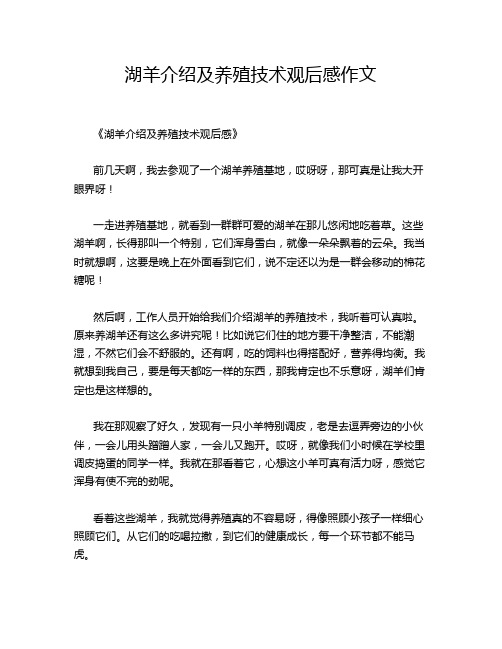 湖羊介绍及养殖技术观后感作文

《湖羊介绍及养殖技术观后感》

前几天啊，我去参观了一个湖羊养殖基地，哎呀呀，那可真是让我大开眼界呀！

一走进养殖基地，就看到一群群可爱的湖羊在那儿悠闲地吃着草。这些湖羊啊，长得那叫一个特别，它们浑身雪白，就像一朵朵飘着的云朵。我当时就想啊，这要是晚上在外面看到它们，说不定还以为是一群会移动的棉花糖呢！

然后啊，工作人员开始给我们介绍湖羊的养殖技术，我听着可认真啦。原来养湖羊还有这么多讲究呢！比如说它们住的地方要干净整洁，不能潮湿，不然它们会不舒服的。还有啊，吃的饲料也得搭配好，营养得均衡。我就想到我自己，要是每天都吃一样的东西，那我肯定也不乐意呀，湖羊们肯定也是这样想的。

我在那观察了好久，发现有一只小羊特别调皮，老是去逗弄旁边的小伙伴，一会儿用头蹭蹭人家，一会儿又跑开。哎呀，就像我们小时候在学校里调皮捣蛋的同学一样。我就在那看着它，心想这小羊可真有活力呀，感觉它浑身有使不完的劲呢。

看着这些湖羊，我就觉得养殖真的不容易呀，得像照顾小孩子一样细心照顾它们。从它们的吃喝拉撒，到它们的健康成长，每一个环节都不能马虎。